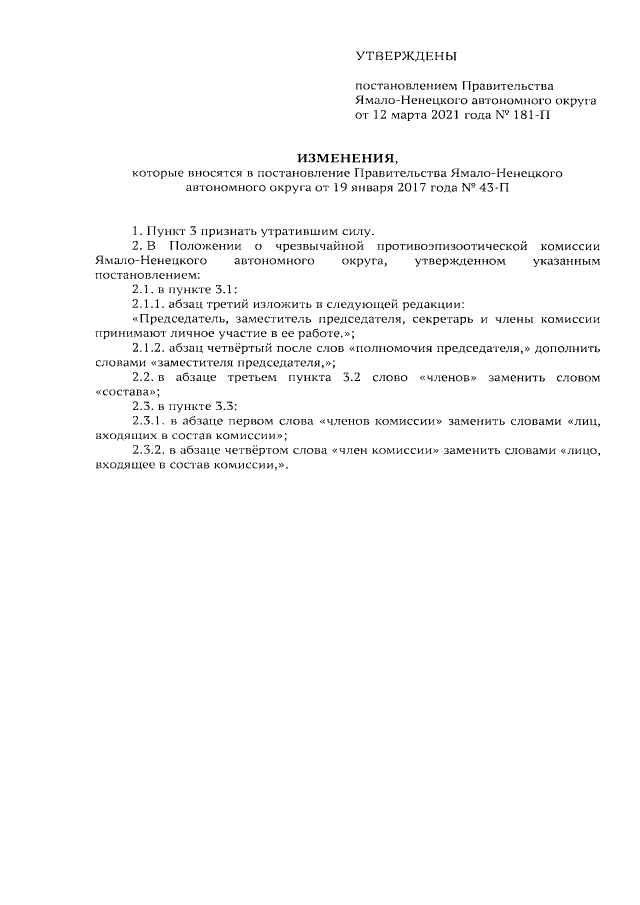 УТВЕРЖДЕНЫ

постановлением Правительства Ямало-Ненецкого автономного округа от 12 марта 2021 года № 181-П

ИЗМЕНЕНИЯ,
которые вносятся в постановление Правительства Ямало-Ненецкого автономного округа от 19 января 2017 года № 43-П

1. Пункт 3 признать утратившим силу.

2. В Положении о чрезвычайной противоэпизоотической комиссии Ямало-Ненецкого автономного округа, утвержденном указанным постановлением:

2.1. в пункте 3.1:

2.1.1. абзац третий изложить в следующей редакции:

«Председатель, заместитель председателя, секретарь и члены комиссии принимают личное участие в ее работе.»;

2.1.2. абзац четвёртый после слов «полномочия председателя,» дополнить словами «заместителя председателя,»;

2.2. в абзаце третьем пункта 3.2 слово «членов» заменить словом «состава»;

2.3. в пункте 3.3:

2.3.1. в абзаце первом слова «членов комиссии» заменить словами «лиц, входящих в состав комиссии»;

2.3.2. в абзаце четвёртом слова «член комиссии» заменить словами «лицо, входящее в состав комиссии,».